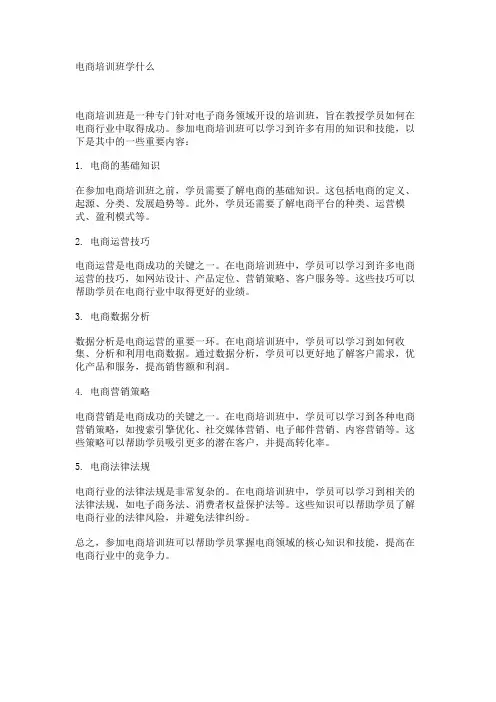 电商培训班学什么

电商培训班是一种专门针对电子商务领域开设的培训班，旨在教授学员如何在电商行业中取得成功。参加电商培训班可以学习到许多有用的知识和技能，以下是其中的一些重要内容：

1. 电商的基础知识

在参加电商培训班之前，学员需要了解电商的基础知识。这包括电商的定义、起源、分类、发展趋势等。此外，学员还需要了解电商平台的种类、运营模式、盈利模式等。

2. 电商运营技巧

电商运营是电商成功的关键之一。在电商培训班中，学员可以学习到许多电商运营的技巧，如网站设计、产品定位、营销策略、客户服务等。这些技巧可以帮助学员在电商行业中取得更好的业绩。

3. 电商数据分析

数据分析是电商运营的重要一环。在电商培训班中，学员可以学习到如何收集、分析和利用电商数据。通过数据分析，学员可以更好地了解客户需求，优化产品和服务，提高销售额和利润。

4. 电商营销策略

电商营销是电商成功的关键之一。在电商培训班中，学员可以学习到各种电商营销策略，如搜索引擎优化、社交媒体营销、电子邮件营销、内容营销等。这些策略可以帮助学员吸引更多的潜在客户，并提高转化率。

5. 电商法律法规

电商行业的法律法规是非常复杂的。在电商培训班中，学员可以学习到相关的法律法规，如电子商务法、消费者权益保护法等。这些知识可以帮助学员了解电商行业的法律风险，并避免法律纠纷。

总之，参加电商培训班可以帮助学员掌握电商领域的核心知识和技能，提高在电商行业中的竞争力。